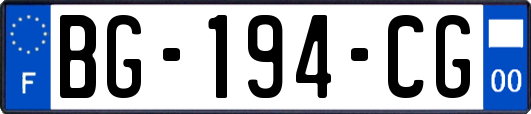 F
BG-194-CG
00